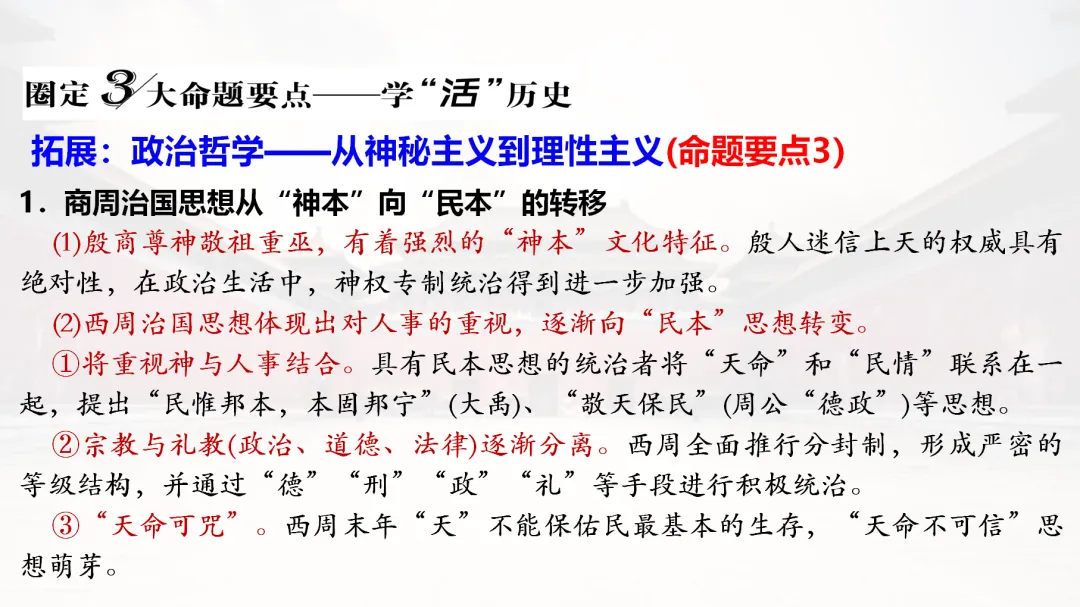 圈定3大命题要点——学“活”历史

拓展：政治哲学——从神秘主义到理性主义(命题要点3)

1.商周治国思想从“神本”向“民本”的转移

(1)殷商尊神敬祖重巫，有着强烈的“神本”文化特征。殷人迷信上天的权威具有绝对性，在政治生活中，神权专制统治得到进一步加强。

(2)西周治国思想体现出对人事的重视，逐渐向“民本”思想转变。

①将重视神与人事结合。具有民本思想的统治者将“天命”和“民情”联系在一起，提出“民惟邦本，本固邦宁”(大禹)、“敬天保民”(周公“德政”)等思想。

②宗教与礼教(政治、道德、法律)逐渐分离。西周全面推行分封制，形成严密的等级结构，并通过“德”“刑”“政”“礼”等手段进行积极统治。

③“天命可咒”。西周末年“天”不能保佑民最基本的生存，“天命不可信”思想萌芽。